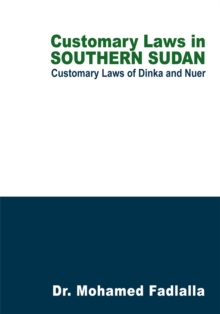 Customary Laws in SOUTHERN SUDAN
Customary Laws of Dinka and Nuer

Dr. Mohamed Fadlalla